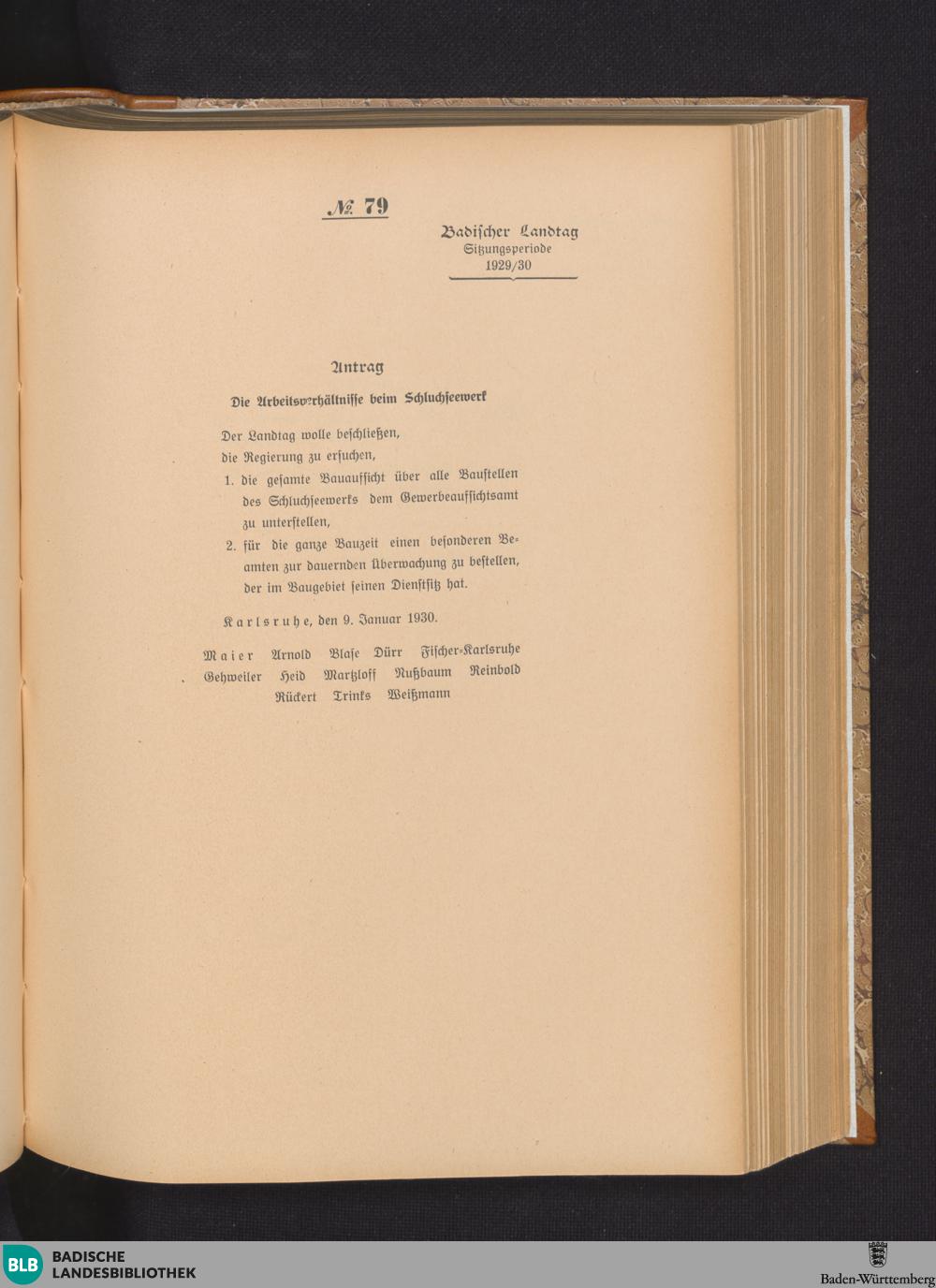 № 79

Badischer Landtag
Sitzungsperiode
1929/30

Antrag

Die Arbeitsverhältnisse beim Schluchseewerk

Der Landtag wolle beschließen,
die Regierung zu ersuchen,

1. die gesamte Bauaufsicht über alle Baustellen des Schluchseewerks dem Gewerbeaufsichtsamt zu unterstellen,

2. für die ganze Bauzeit einen besonderen Beamten zur dauernden Überwachung zu bestellen, der im Baugebiet seinen Dienstsitz hat.

Karlsruhe, den 9. Januar 1930.

Maier Arnold Blase Dürr Fischer-Karlsruhe
Gehweiler Heid Martzloff Nußbaum Reinbold
Rückert Trinks Weißmann

BLB BADISCHE LANDESBIBLIOTHEK

Baden-Württemberg